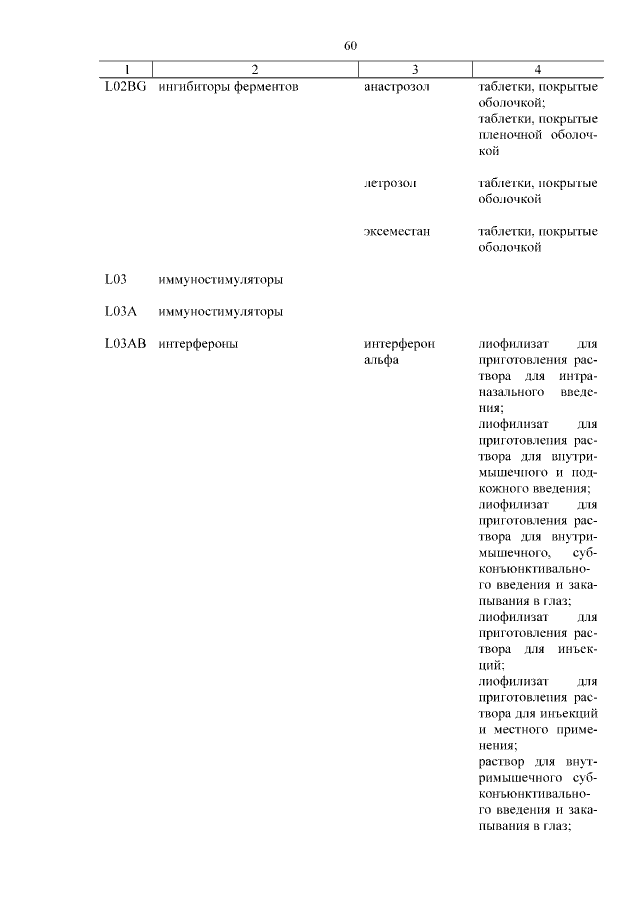 60

| 1 | 2 | 3 | 4 |
|---|---|---|---|
| L02BG | ингибиторы ферментов | анастрозол | таблетки, покрытые оболочкой; таблетки, покрытые пленочной оболочкой |
| | | летрозол | таблетки, покрытые оболочкой |
| | | эксеместан | таблетки, покрытые оболочкой |
| L03 | иммуностимуляторы | | |
| L03A | иммуностимуляторы | | |
| L03AB | интерфероны | интерферон альфа | лиофилизат для приготовления раствора для интраназального введения; лиофилизат для приготовления раствора для внутримышечного и подкожного введения; лиофилизат для приготовления раствора для внутримышечного, субконъюнктивального введения и закапывания в глаз; лиофилизат для приготовления раствора для инъекций; лиофилизат для приготовления раствора для инъекций и местного применения; раствор для внутримышечного субконъюнктивального введения и закапывания в глаз; |